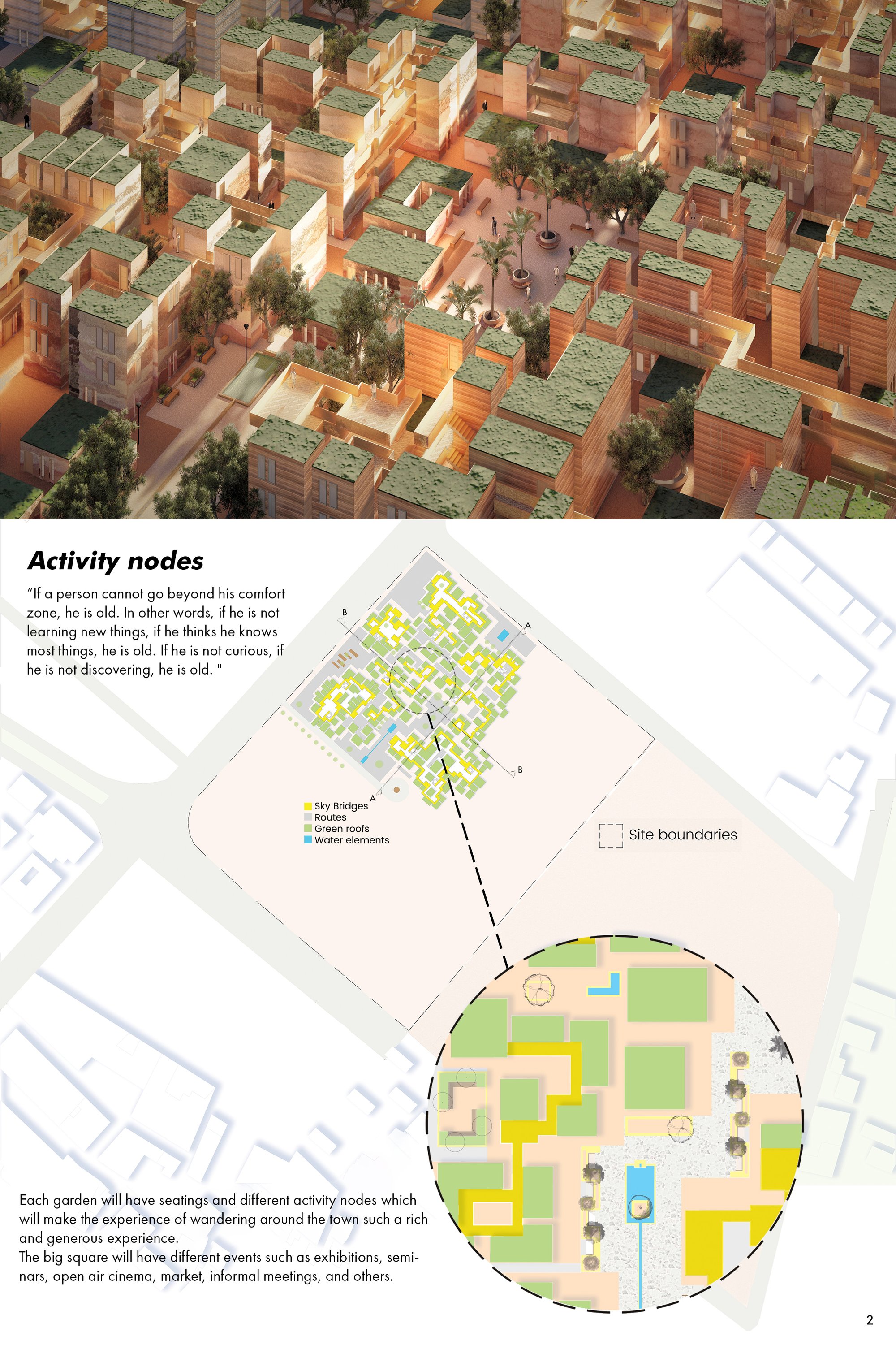 Activity nodes

“If a person cannot go beyond his comfort zone, he is old. In other words, if he is not learning new things, if he thinks he knows most things, he is old. If he is not curious, if he is not discovering, he is old. "

B

A

B

A

Sky Bridges
Routes
Green roofs
Water elements

Site boundaries

Each garden will have seatings and different activity nodes which will make the experience of wandering around the town such a rich and generous experience.
The big square will have different events such as exhibitions, seminars, open air cinema, market, informal meetings, and others.

2